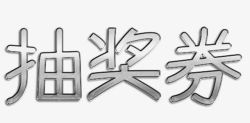 抽奖券